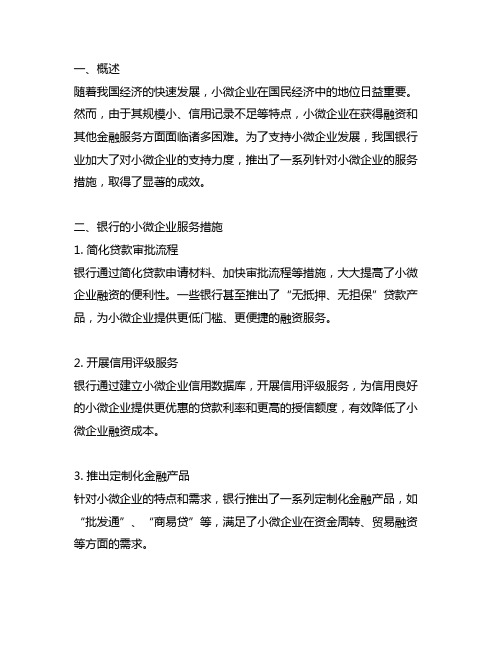 一、概述

随着我国经济的快速发展，小微企业在国民经济中的地位日益重要。然而，由于其规模小、信用记录不足等特点，小微企业在获得融资和其他金融服务方面面临诸多困难。为了支持小微企业发展，我国银行业加大了对小微企业的支持力度，推出了一系列针对小微企业的服务措施，取得了显著的成效。

二、银行的小微企业服务措施

1. 简化贷款审批流程

银行通过简化贷款申请材料、加快审批流程等措施，大大提高了小微企业融资的便利性。一些银行甚至推出了“无抵押、无担保”贷款产品，为小微企业提供更低门槛、更便捷的融资服务。

2. 开展信用评级服务

银行通过建立小微企业信用数据库，开展信用评级服务，为信用良好的小微企业提供更优惠的贷款利率和更高的授信额度，有效降低了小微企业融资成本。

3. 推出定制化金融产品

针对小微企业的特点和需求，银行推出了一系列定制化金融产品，如“批发通”、“商易贷”等，满足了小微企业在资金周转、贸易融资等方面的需求。